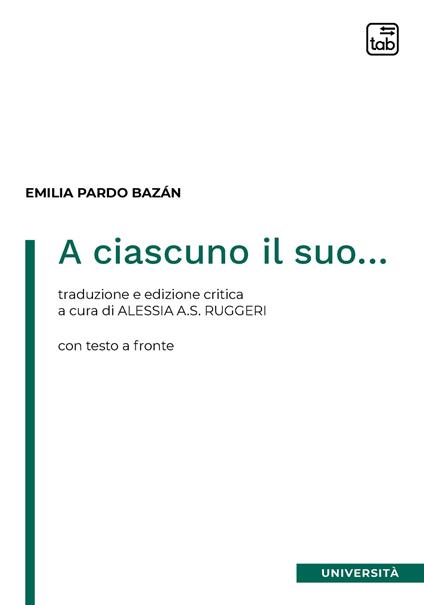 tab

EMILIA PARDO BAZÁN

A ciascuno il suo...

traduzione e edizione critica
a cura di ALESSIA A.S. RUGGERI

con testo a fronte

UNIVERSITÀ